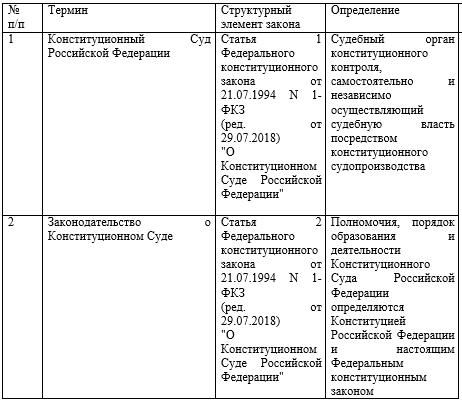 | № п/п | Термин | Структурный элемент закона | Определение |
|---|---|---|---|
| 1 | Конституционный Суд Российской Федерации | Статья 1 Федерального конституционного закона от 21.07.1994 N 1-ФКЗ (ред. от 29.07.2018) "О Конституционном Суде Российской Федерации" | Судебный орган конституционного контроля, самостоятельно и независимо осуществляющий судебную власть посредством конституционного судопроизводства |
| 2 | Законодательство о Конституционном Суде | Статья 2 Федерального конституционного закона от 21.07.1994 N 1-ФКЗ (ред. от 29.07.2018) "О Конституционном Суде Российской Федерации" | Полномочия, порядок образования и деятельности Конституционного Суда Российской Федерации определяются Конституцией Российской Федерации и настоящим Федеральным конституционным законом |